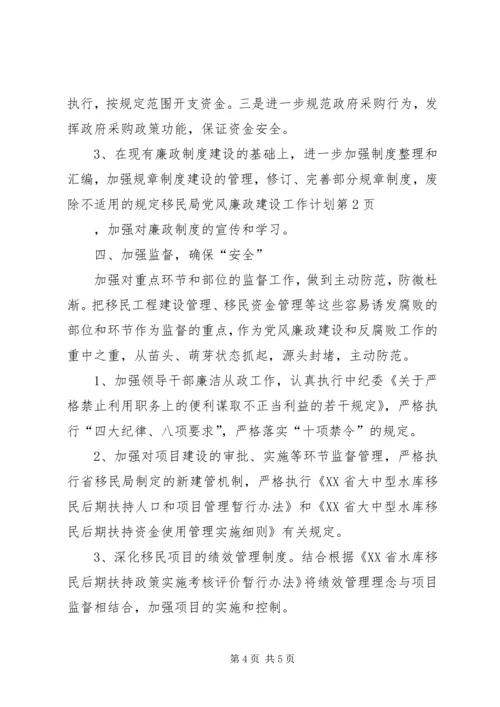 执行，按规定范围开支资金。三是进一步规范政府采购行为，发挥政府采购政策功能，保证资金安全。

3、在现有廉政制度建设的基础上，进一步加强制度整理和汇编，加强规章制度建设的管理，修订、完善部分规章制度，废除不适用的规定移民局党风廉政建设工作计划第2页

，加强对廉政制度的宣传和学习。

四、加强监督，确保“安全”

加强对重点环节和部位的监督工作，做到主动防范，防微杜渐。把移民工程建设管理、移民资金管理等这些容易诱发腐败的部位和环节作为监督的重点，作为党风廉政建设和反腐败工作的重中之重，从苗头、萌芽状态抓起，源头封堵，主动防范。

1、加强领导干部廉洁从政工作，认真执行中纪委《关于严格禁止利用职务上的便利谋取不正当利益的若干规定》，严格执行“四大纪律、八项要求”，严格落实“十项禁令”的规定。

2、加强对项目建设的审批、实施等环节监督管理，严格执行省移民局制定的新建管机制，严格执行《XX省大中型水库移民后期扶持人口和项目管理暂行办法》和《XX省大中型水库移民后期扶持资金使用管理实施细则》有关规定。

3、深化移民项目的绩效管理制度。结合根据《XX省水库移民后期扶持政策实施考核评价暂行办法》将绩效管理理念与项目监督相结合，加强项目的实施和控制。

第4页 共5页